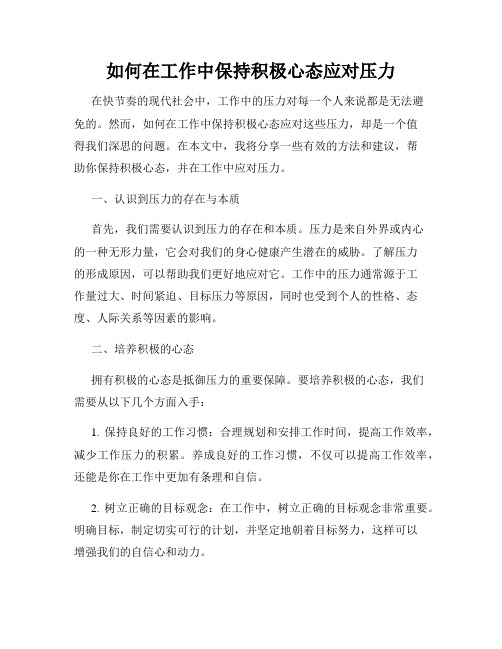 如何在工作中保持积极心态应对压力

在快节奏的现代社会中，工作中的压力对每一个人来说都是无法避免的。然而，如何在工作中保持积极心态应对这些压力，却是一个值得我们深思的问题。在本文中，我将分享一些有效的方法和建议，帮助你保持积极心态，并在工作中应对压力。

一、认识到压力的存在与本质

首先，我们需要认识到压力的存在和本质。压力是来自外界或内心的一种无形力量，它会对我们的身心健康产生潜在的威胁。了解压力的形成原因，可以帮助我们更好地应对它。工作中的压力通常源于工作量过大、时间紧迫、目标压力等原因，同时也受到个人的性格、态度、人际关系等因素的影响。

二、培养积极的心态

拥有积极的心态是抵御压力的重要保障。要培养积极的心态，我们需要从以下几个方面入手：

1. 保持良好的工作习惯：合理规划和安排工作时间，提高工作效率，减少工作压力的积累。养成良好的工作习惯，不仅可以提高工作效率，还能是你在工作中更加有条理和自信。

2. 树立正确的目标观念：在工作中，树立正确的目标观念非常重要。明确目标，制定切实可行的计划，并坚定地朝着目标努力，这样可以增强我们的自信心和动力。